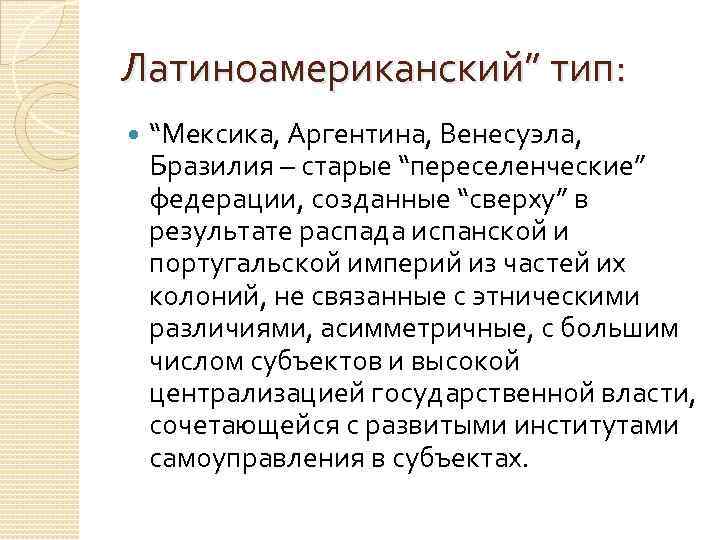 Латиноамериканский” тип:

“Мексика, Аргентина, Венесуэла, Бразилия – старые “переселенческие” федерации, созданные “сверху” в результате распада испанской и португальской империй из частей их колоний, не связанные с этническими различиями, асимметричные, с большим числом субъектов и высокой централизацией государственной власти, сочетающейся с развитыми институтами самоуправления в субъектах.